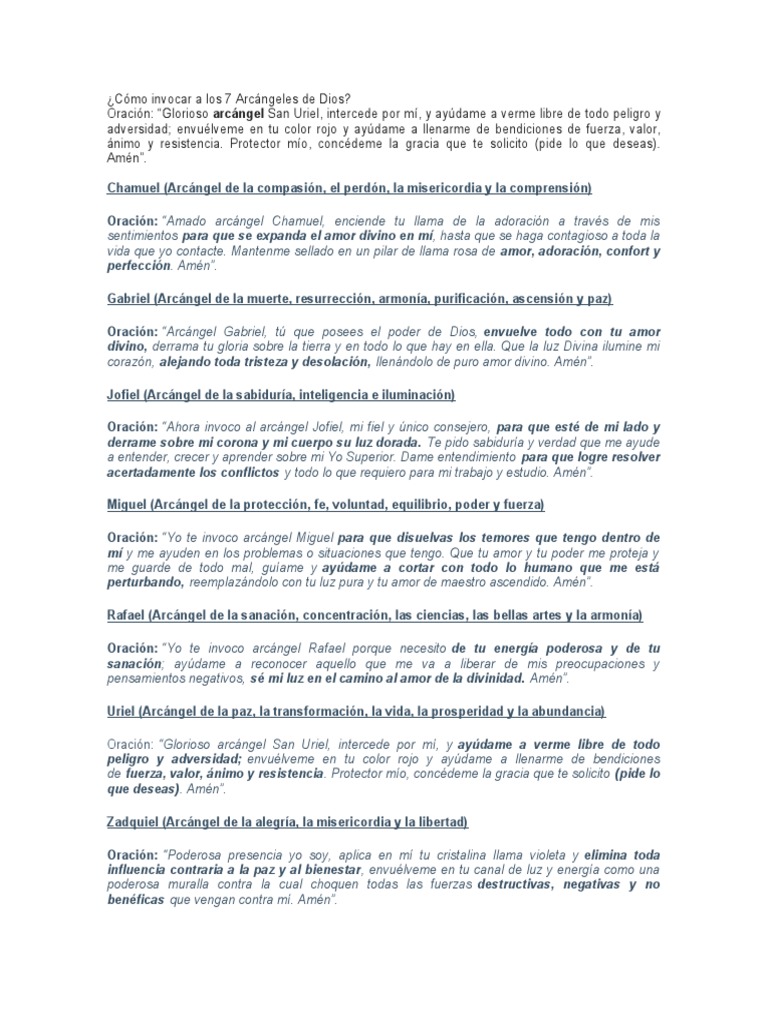 ¿Cómo invocar a los 7 Arcángeles de Dios?
Oración: "Glorioso arcángel San Uriel, intercede por mí, y ayúdame a verme libre de todo peligro y adversidad; envuélveme en tu color rojo y ayúdame a llenarme de bendiciones de fuerza, valor, ánimo y resistencia. Protector mío, concédeme la gracia que te solicito (pide lo que deseas). Amén".

Chamuel (Arcángel de la compasión, el perdón, la misericordia y la comprensión)

Oración: "Amado arcángel Chamuel, enciende tu llama de la adoración a través de mis sentimientos para que se expanda el amor divino en mí, hasta que se haga contagioso a toda la vida que yo contacte. Mantenme sellado en un pilar de llama rosa de amor, adoración, confort y perfección. Amén".

Gabriel (Arcángel de la muerte, resurrección, armonía, purificación, ascensión y paz)

Oración: "Arcángel Gabriel, tú que posees el poder de Dios, envuelve todo con tu amor divino, derrama tu gloria sobre la tierra y en todo lo que hay en ella. Que la luz Divina ilumine mi corazón, alejando toda tristeza y desolación, llenándolo de puro amor divino. Amén".

Jofiel (Arcángel de la sabiduría, inteligencia e iluminación)

Oración: "Ahora invoco al arcángel Jofiel, mi fiel y único consejero, para que esté de mi lado y derrame sobre mi corona y mi cuerpo su luz dorada. Te pido sabiduría y verdad que me ayude a entender, crecer y aprender sobre mi Yo Superior. Dame entendimiento para que logre resolver acertadamente los conflictos y todo lo que requiero para mi trabajo y estudio. Amén".

Miguel (Arcángel de la protección, fe, voluntad, equilibrio, poder y fuerza)

Oración: "Yo te invoco arcángel Miguel para que disuelvas los temores que tengo dentro de mí y me ayuden en los problemas o situaciones que tengo. Que tu amor y tu poder me proteja y me guarde de todo mal, guíame y ayúdame a cortar con todo lo humano que me está perturbando, reemplazándolo con tu luz pura y tu amor de maestro ascendido. Amén".

Rafael (Arcángel de la sanación, concentración, las ciencias, las bellas artes y la armonía)

Oración: "Yo te invoco arcángel Rafael porque necesito de tu energía poderosa y de tu sanación; ayúdame a reconocer aquello que me va a liberar de mis preocupaciones y pensamientos negativos, sé mi luz en el camino al amor de la divinidad. Amén".

Uriel (Arcángel de la paz, la transformación, la vida, la prosperidad y la abundancia)

Oración: "Glorioso arcángel San Uriel, intercede por mí, y ayúdame a verme libre de todo peligro y adversidad; envuélveme en tu color rojo y ayúdame a llenarme de bendiciones de fuerza, valor, ánimo y resistencia. Protector mío, concédeme la gracia que te solicito (pide lo que deseas). Amén".

Zadquiel (Arcángel de la alegría, la misericordia y la libertad)

Oración: "Poderosa presencia yo soy, aplica en mí tu cristalina llama violeta y elimina toda influencia contraria a la paz y al bienestar, envuélveme en tu canal de luz y energía como una poderosa muralla contra la cual choquen todas las fuerzas destructivas, negativas y no benéficas que vengan contra mí. Amén".